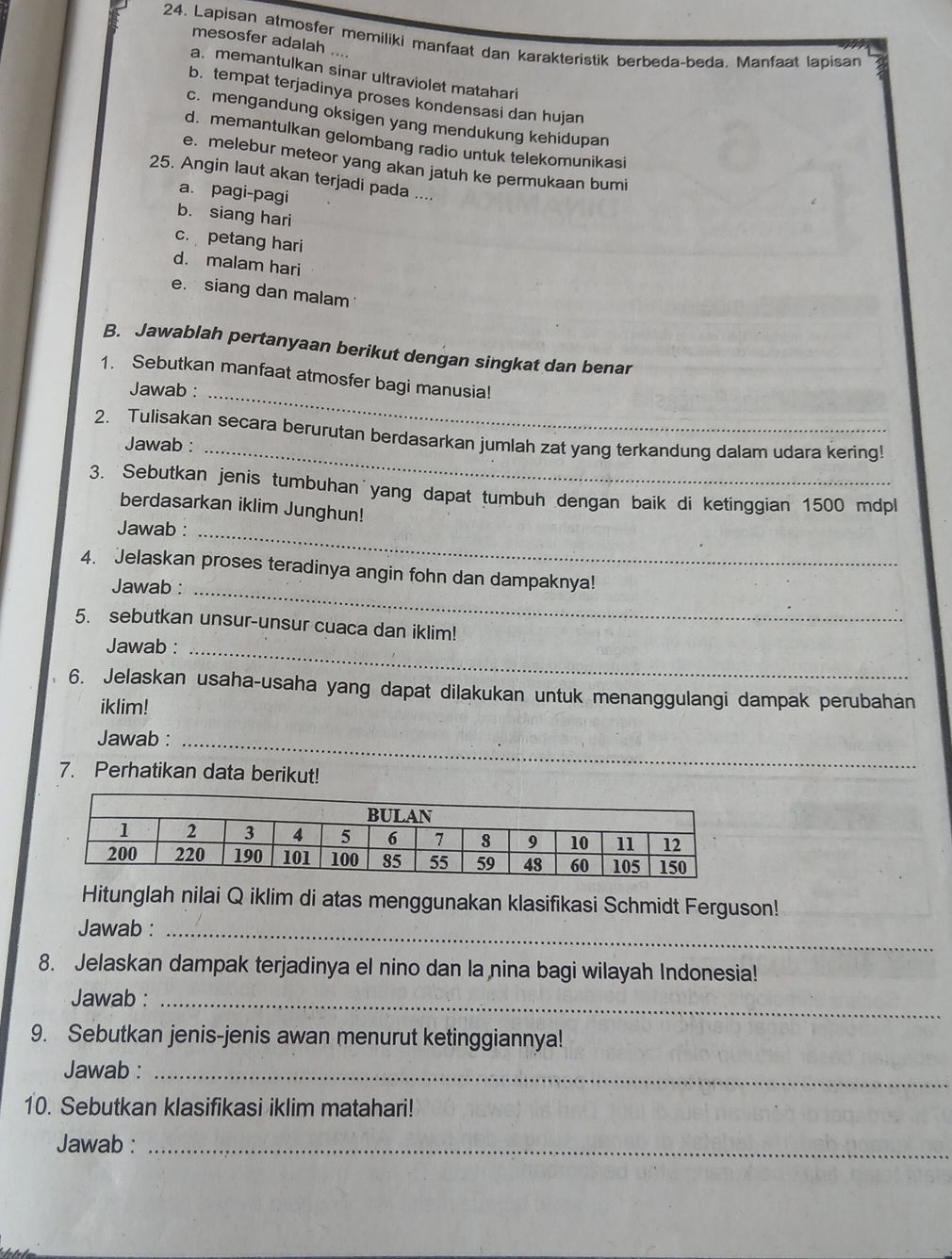 24. Lapisan atmosfer memiliki manfaat dan karakteristik berbeda-beda. Manfaat lapisan mesosfer adalah ....
a. memantulkan sinar ultraviolet matahari
b. tempat terjadinya proses kondensasi dan hujan
c. mengandung oksigen yang mendukung kehidupan
d. memantulkan gelombang radio untuk telekomunikasi
e. melebur meteor yang akan jatuh ke permukaan bumi
25. Angin laut akan terjadi pada ....
a. pagi-pagi
b. siang hari
c. petang hari
d. malam hari
e. siang dan malam

B. Jawablah pertanyaan berikut dengan singkat dan benar
1. Sebutkan manfaat atmosfer bagi manusia!
Jawab : ____
2. Tulisakan secara berurutan berdasarkan jumlah zat yang terkandung dalam udara kering!
Jawab : ____
3. Sebutkan jenis tumbuhan yang dapat tumbuh dengan baik di ketinggian 1500 mdpl berdasarkan iklim Junghun!
Jawab : ____
4. Jelaskan proses teradinya angin fohn dan dampaknya!
Jawab : ____
5. sebutkan unsur-unsur cuaca dan iklim!
Jawab : ____
6. Jelaskan usaha-usaha yang dapat dilakukan untuk menanggulangi dampak perubahan iklim!
Jawab : ____
7. Perhatikan data berikut!

| BULAN | | | | | | | | | | | |
|---|---|---|---|---|---|---|---|---|---|---|---|
| 1 | 2 | 3 | 4 | 5 | 6 | 7 | 8 | 9 | 10 | 11 | 12 |
| 200 | 220 | 190 | 101 | 100 | 85 | 55 | 59 | 48 | 60 | 105 | 150 |

Hitunglah nilai Q iklim di atas menggunakan klasifikasi Schmidt Ferguson!
Jawab : ____
8. Jelaskan dampak terjadinya el nino dan la nina bagi wilayah Indonesia!
Jawab : ____
9. Sebutkan jenis-jenis awan menurut ketinggiannya!
Jawab : ____
10. Sebutkan klasifikasi iklim matahari!
Jawab : ____